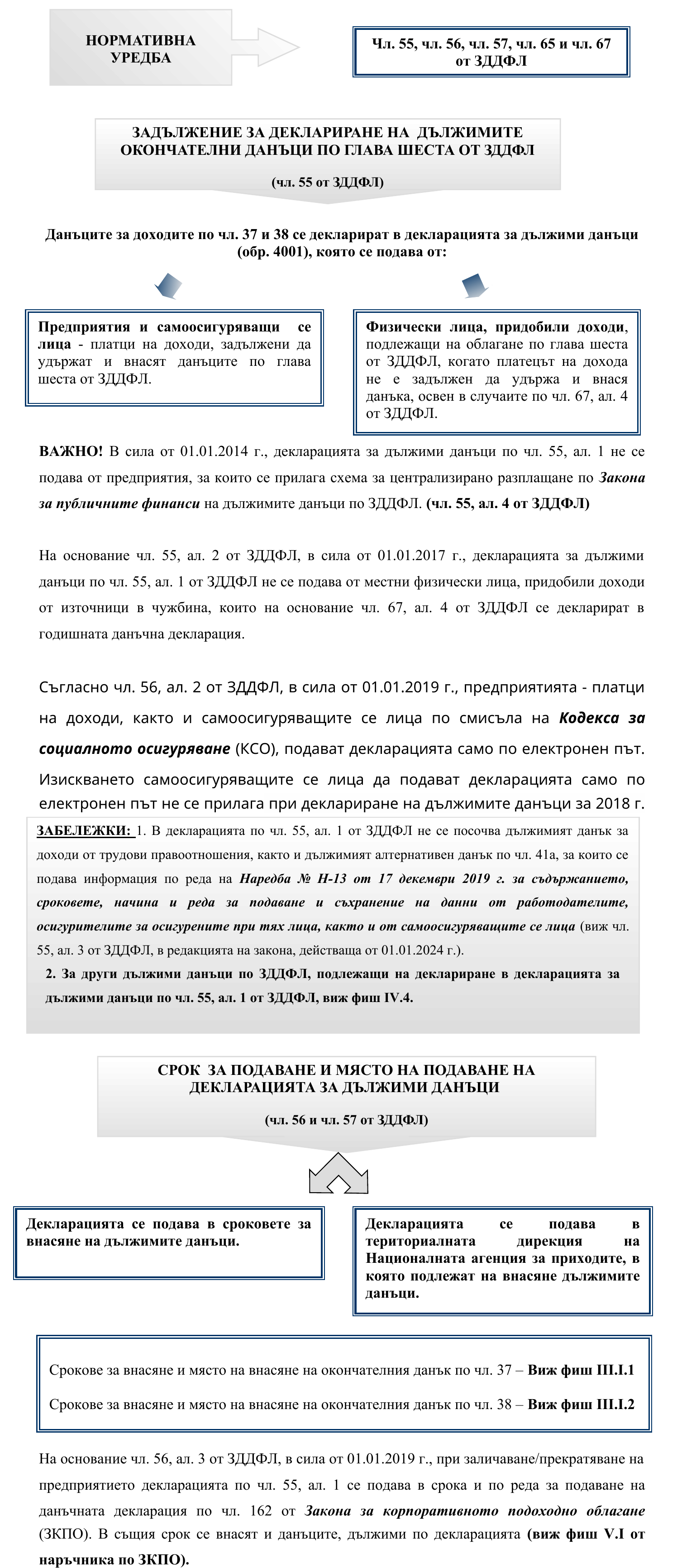 НОРМАТИВНА УРЕДБА

Чл. 55, чл. 56, чл. 57, чл. 65 и чл. 67 от ЗДДФЛ

ЗАДЪЛЖЕНИЕ ЗА ДЕКЛАРИРАНЕ НА ДЪЛЖИМИТЕ ОКОНЧАТЕЛНИ ДАНЪЦИ ПО ГЛАВА ШЕСТА ОТ ЗДДФЛ

(чл. 55 от ЗДДФЛ)

Данъците за доходите по чл. 37 и 38 се декларират в декларацията за дължими данъци (обр. 4001), която се подава от:

Предприятия и самоосигуряващи се лица - платци на доходи, задължени да удържат и внасят данъците по глава шеста от ЗДДФЛ.

Физически лица, придобили доходи, подлежащи на облагане по глава шеста от ЗДДФЛ, когато платецът на дохода не е задължен да удържа и внася данъка, освен в случаите по чл. 67, ал. 4 от ЗДДФЛ.

ВАЖНО! В сила от 01.01.2014 г., декларацията за дължими данъци по чл. 55, ал. 1 не се подава от предприятия, за които се прилага схема за централизирано разплащане по Закона за публичните финанси на дължимите данъци по ЗДДФЛ. (чл. 55, ал. 4 от ЗДДФЛ)

На основание чл. 55, ал. 2 от ЗДДФЛ, в сила от 01.01.2017 г., декларацията за дължими данъци по чл. 55, ал. 1 от ЗДДФЛ не се подава от местни физически лица, придобили доходи от източници в чужбина, които на основание чл. 67, ал. 4 от ЗДДФЛ се декларират в годишната данъчна декларация.

Съгласно чл. 56, ал. 2 от ЗДДФЛ, в сила от 01.01.2019 г., предприятията - платци на доходи, както и самоосигуряващите се лица по смисъла на Кодекса за социалното осигуряване (КСО), подават декларацията само по електронен път. Изискването самоосигуряващите се лица да подават декларацията само по електронен път не се прилага при деклариране на дължимите данъци за 2018 г.

ЗАБЕЛЕЖКИ: 1. В декларацията по чл. 55, ал. 1 от ЗДДФЛ не се посочва дължимият данък за доходи от трудови правоотношения, както и дължимият алтернативен данък по чл. 41а, за които се подава информация по реда на Наредба № Н-13 от 17 декември 2019 г. за съдържанието, сроковете, начина и реда за подаване и съхранение на данни от работодателите, осигурителите за осигурените при тях лица, както и от самоосигуряващите се лица (виж чл. 55, ал. 3 от ЗДДФЛ, в редакцията на закона, действаща от 01.01.2024 г.).
2. За други дължими данъци по ЗДДФЛ, подлежащи на деклариране в декларацията за дължими данъци по чл. 55, ал. 1 от ЗДДФЛ, виж фиш IV.4.

СРОК ЗА ПОДАВАНЕ И МЯСТО НА ПОДАВАНЕ НА ДЕКЛАРАЦИЯТА ЗА ДЪЛЖИМИ ДАНЪЦИ

(чл. 56 и чл. 57 от ЗДДФЛ)

Декларацията се подава в сроковете за внасяне на дължимите данъци.

Декларацията се подава в териториалната дирекция на Националната агенция за приходите, в която подлежат на внасяне дължимите данъци.

Срокове за внасяне и място на внасяне на окончателния данък по чл. 37 – Виж фиш III.I.1

Срокове за внасяне и място на внасяне на окончателния данък по чл. 38 – Виж фиш III.I.2

На основание чл. 56, ал. 3 от ЗДДФЛ, в сила от 01.01.2019 г., при заличаване/прекратяване на предприятието декларацията по чл. 55, ал. 1 се подава в срока и по реда за подаване на данъчната декларация по чл. 162 от Закона за корпоративното подоходно облагане (ЗКПО). В същия срок се внасят и данъците, дължими по декларацията (виж фиш V.I от наръчника по ЗКПО).